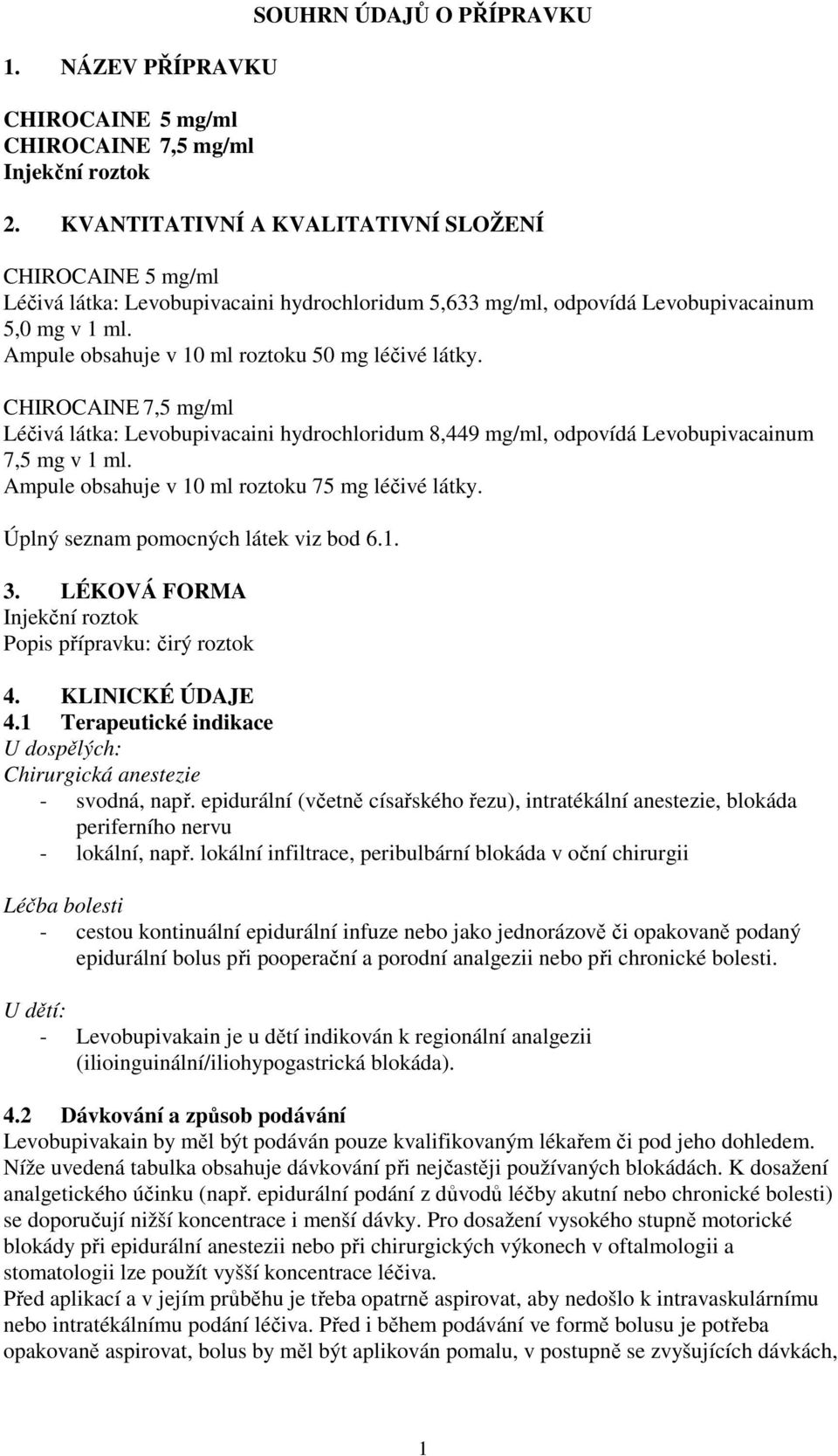 SOUHRN ÚDAJŮ O PŘÍPRAVKU

1. NÁZEV PŘÍPRAVKU

CHIROCAINE 5 mg/ml
CHIROCAINE 7,5 mg/ml
Injekční roztok

2. KVANTITATIVNÍ A KVALITATIVNÍ SLOŽENÍ

CHIROCAINE 5 mg/ml
Léčivá látka: Levobupivacaini hydrochloridum 5,633 mg/ml, odpovídá Levobupivacainum 5,0 mg v 1 ml.
Ampule obsahuje v 10 ml roztoku 50 mg léčivé látky.

CHIROCAINE 7,5 mg/ml
Léčivá látka: Levobupivacaini hydrochloridum 8,449 mg/ml, odpovídá Levobupivacainum 7,5 mg v 1 ml.
Ampule obsahuje v 10 ml roztoku 75 mg léčivé látky.

Úplný seznam pomocných látek viz bod 6.1.

3. LÉKOVÁ FORMA
Injekční roztok
Popis přípravku: čirý roztok

4. KLINICKÉ ÚDAJE
4.1 Terapeutické indikace
U dospělých:
Chirurgická anestezie
- svodná, např. epidurální (včetně císařského řezu), intratékální anestezie, blokáda periferního nervu
- lokální, např. lokální infiltrace, peribulbární blokáda v oční chirurgii

Léčba bolesti
- cestou kontinuální epidurální infuze nebo jako jednorázově či opakovaně podaný epidurální bolus při pooperační a porodní analgezii nebo při chronické bolesti.

U dětí:
- Levobupivakain je u dětí indikován k regionální analgezii (ilioinguinální/iliohypogastrická blokáda).

4.2 Dávkování a způsob podávání
Levobupivakain by měl být podáván pouze kvalifikovaným lékařem či pod jeho dohledem. Níže uvedená tabulka obsahuje dávkování při nejčastěji používaných blokádách. K dosažení analgetického účinku (např. epidurální podání z důvodů léčby akutní nebo chronické bolesti) se doporučují nižší koncentrace i menší dávky. Pro dosažení vysokého stupně motorické blokády při epidurální anestezii nebo při chirurgických výkonech v oftalmologii a stomatologii lze použít vyšší koncentrace léčiva.
Před aplikací a v jejím průběhu je třeba opatrně aspirovat, aby nedošlo k intravaskulárnímu nebo intratékálnímu podání léčiva. Před i během podávání ve formě bolusu je potřeba opakovaně aspirovat, bolus by měl být aplikován pomalu, v postupně se zvyšujících dávkách,

1